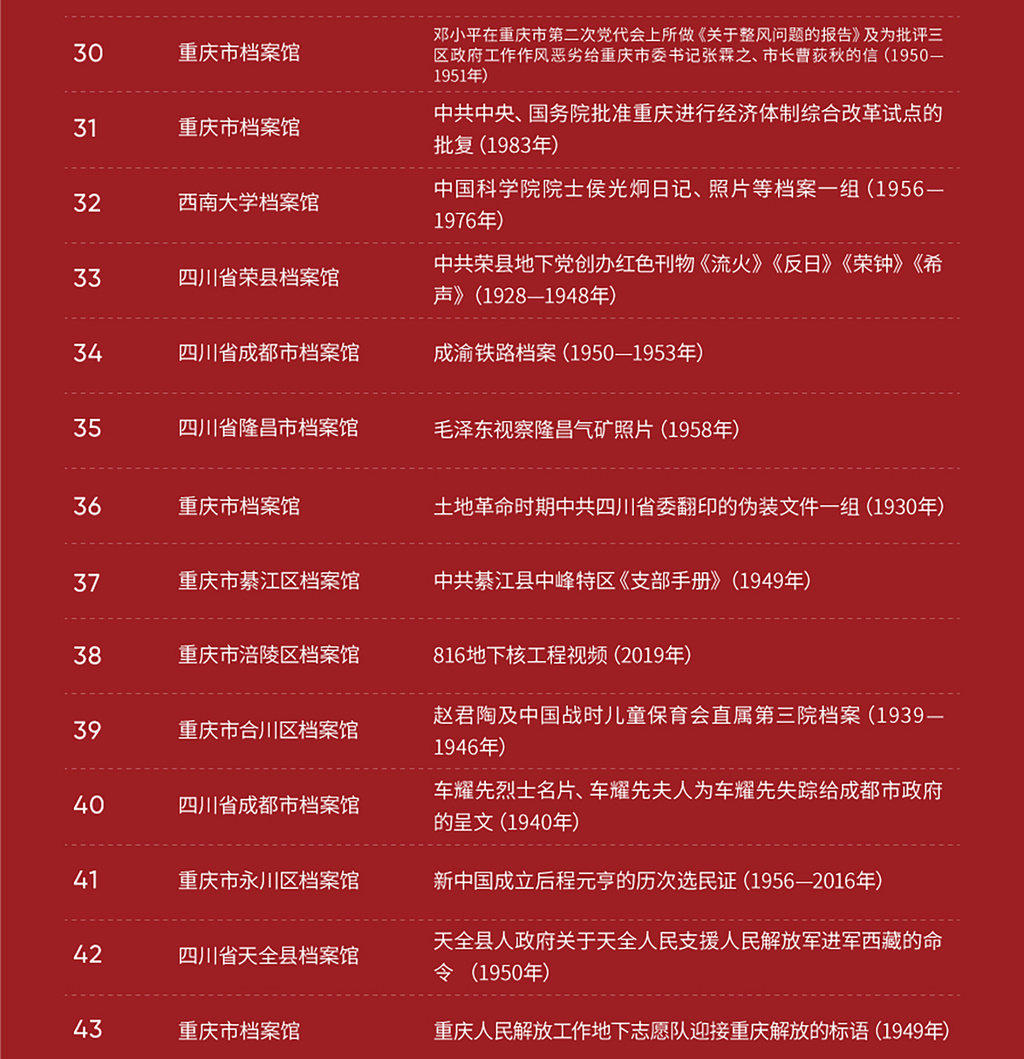 | 30 | 重庆市档案馆 | 邓小平在重庆市第二次党代会上所做《关于整风问题的报告》及为批评三区政府工作作风恶劣给重庆市委书记张霖之、市长曹荻秋的信（1950—1951年） |
|---|---|---|
| 31 | 重庆市档案馆 | 中共中央、国务院批准重庆进行经济体制综合改革试点的批复（1983年） |
| 32 | 西南大学档案馆 | 中国科学院院士侯光炯日记、照片等档案一组（1956—1976年） |
| 33 | 四川省荣县档案馆 | 中共荣县地下党创办红色刊物《流火》《反日》《荣钟》《希声》（1928—1948年） |
| 34 | 四川省成都市档案馆 | 成渝铁路档案（1950—1953年） |
| 35 | 四川省隆昌市档案馆 | 毛泽东视察隆昌气矿照片（1958年） |
| 36 | 重庆市档案馆 | 土地革命时期中共四川省委翻印的伪装文件一组（1930年） |
| 37 | 重庆市綦江区档案馆 | 中共綦江县中峰特区《支部手册》（1949年） |
| 38 | 重庆市涪陵区档案馆 | 816地下核工程视频（2019年） |
| 39 | 重庆市合川区档案馆 | 赵君陶及中国战时儿童保育会直属第三院档案（1939—1946年） |
| 40 | 四川省成都市档案馆 | 车耀先烈士名片、车耀先夫人为车耀先失踪给成都市政府的呈文（1940年） |
| 41 | 重庆市永川区档案馆 | 新中国成立后程元亨的历次选民证（1956—2016年） |
| 42 | 四川省天全县档案馆 | 天全县人政府关于天全人民支援人民解放军进军西藏的命令 （1950年） |
| 43 | 重庆市档案馆 | 重庆人民解放工作地下志愿队迎接重庆解放的标语（1949年） |